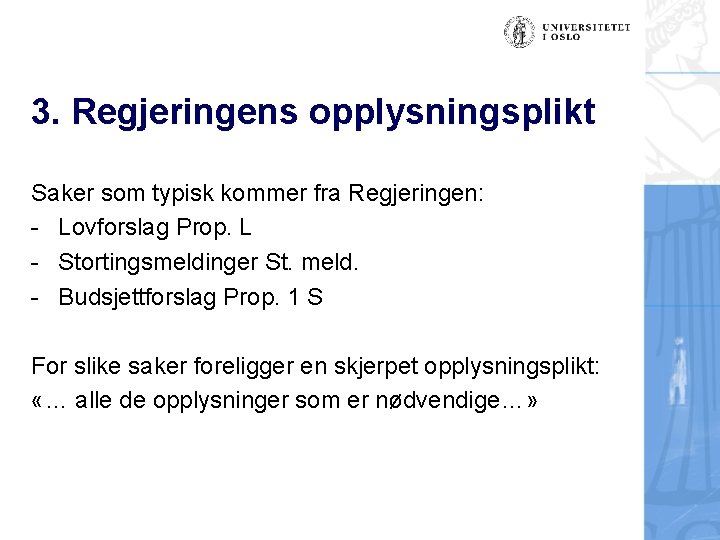 UNIVERSITETET I OSLO

3. Regjeringens opplysningsplikt

Saker som typisk kommer fra Regjeringen:
- Lovforslag Prop. L
- Stortingsmeldinger St. meld.
- Budsjettforslag Prop. 1 S

For slike saker foreligger en skjerpet opplysningsplikt:
«… alle de opplysninger som er nødvendige…»